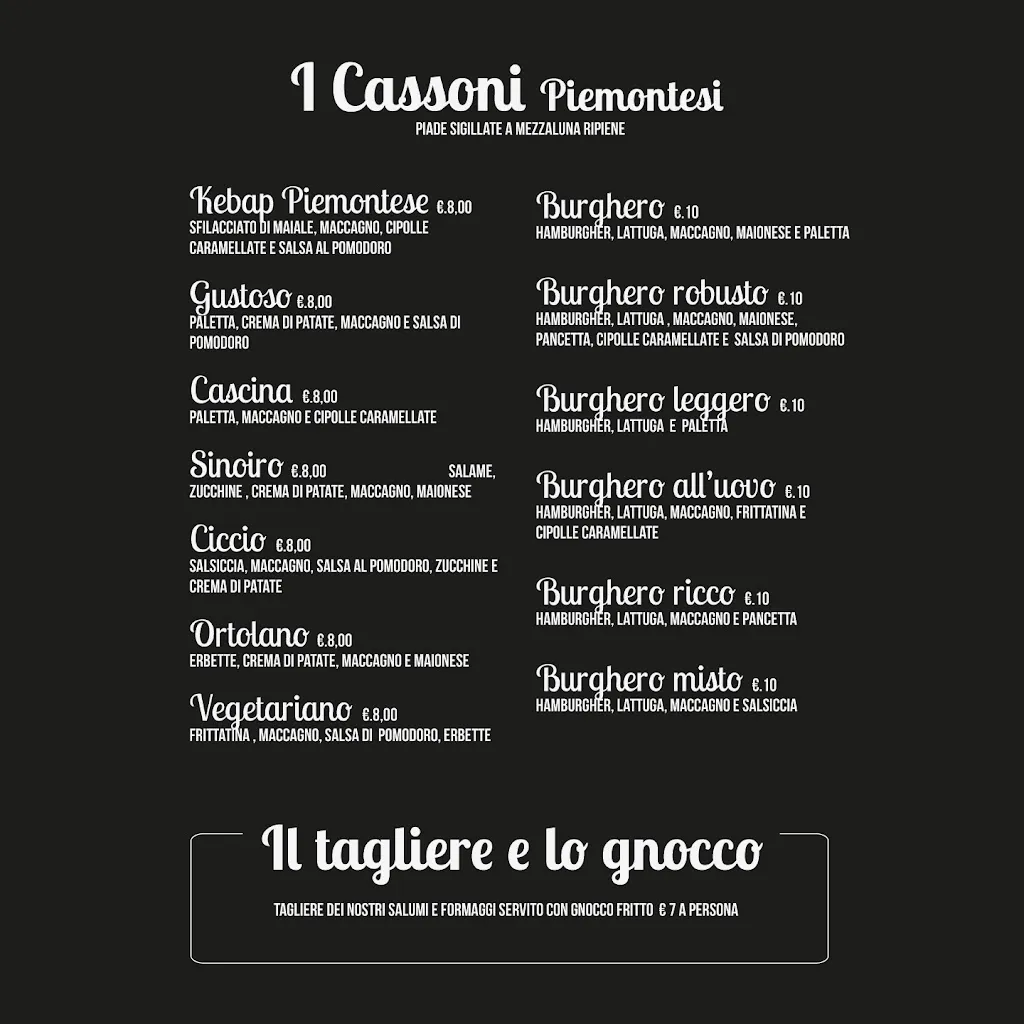 I Cassoni Piemontesi
PIADE SIGILLATE A MEZZALUNA RIPIENE

Kebap Piemontese €.8,00
SFILACCIATO DI MAIALE, MACCAGNO, CIPOLLE CARAMELLATE E SALSA AL POMODORO

Gustoso €.8,00
PALETTA, CREMA DI PATATE, MACCAGNO E SALSA DI POMODORO

Cascina €.8,00
PALETTA, MACCAGNO E CIPOLLE CARAMELLATE

Sinoiro €.8,00 SALAME, ZUCCHINE , CREMA DI PATATE, MACCAGNO, MAIONESE

Ciccio €.8,00
SALSICCIA, MACCAGNO, SALSA AL POMODORO, ZUCCHINE E CREMA DI PATATE

Ortolano €.8,00
ERBETTE, CREMA DI PATATE, MACCAGNO E MAIONESE

Vegetariano €.8,00
FRITTATINA , MACCAGNO, SALSA DI POMODORO, ERBETTE

Burghero €.10
HAMBURGHER, LATTUGA, MACCAGNO, MAIONESE E PALETTA

Burghero robusto €.10
HAMBURGHER, LATTUGA , MACCAGNO, MAIONESE, PANCETTA, CIPOLLE CARAMELLATE E SALSA DI POMODORO

Burghero leggero €.10
HAMBURGHER, LATTUGA E PALETTA

Burghero all'uovo €.10
HAMBURGHER, LATTUGA, MACCAGNO, FRITTATINA E CIPOLLE CARAMELLATE

Burghero ricco €.10
HAMBURGHER, LATTUGA, MACCAGNO E PANCETTA

Burghero misto €.10
HAMBURGHER, LATTUGA, MACCAGNO E SALSICCIA

Il tagliere e lo gnocco

TAGLIERE DEI NOSTRI SALUMI E FORMAGGI SERVITO CON GNOCCO FRITTO € 7 A PERSONA